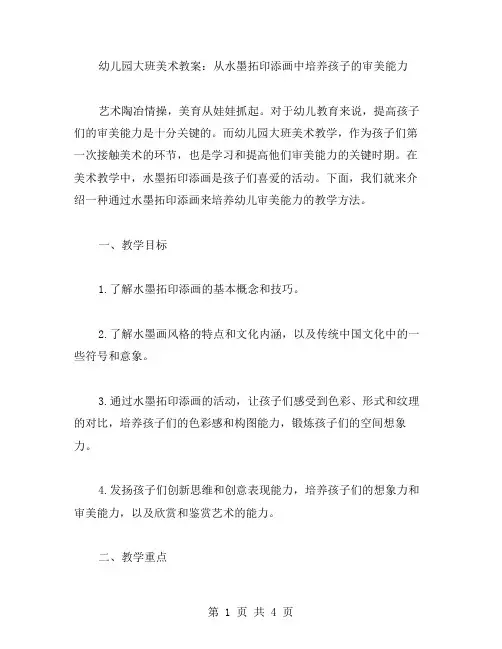 幼儿园大班美术教案：从水墨拓印添画中培养孩子的审美能力

艺术陶冶情操，美育从娃娃抓起。对于幼儿教育来说，提高孩子们的审美能力是十分关键的。而幼儿园大班美术教学，作为孩子们第一次接触美术的环节，也是学习和提高他们审美能力的关键时期。在美术教学中，水墨拓印添画是孩子们喜爱的活动。下面，我们就来介绍一种通过水墨拓印添画来培养幼儿审美能力的教学方法。

一、教学目标

1.了解水墨拓印添画的基本概念和技巧。

2.了解水墨画风格的特点和文化内涵，以及传统中国文化中的一些符号和意象。

3.通过水墨拓印添画的活动，让孩子们感受到色彩、形式和纹理的对比，培养孩子们的色彩感和构图能力，锻炼孩子们的空间想象力。

4.发扬孩子们创新思维和创意表现能力，培养孩子们的想象力和审美能力，以及欣赏和鉴赏艺术的能力。

二、教学重点

第 1 页 共 4 页